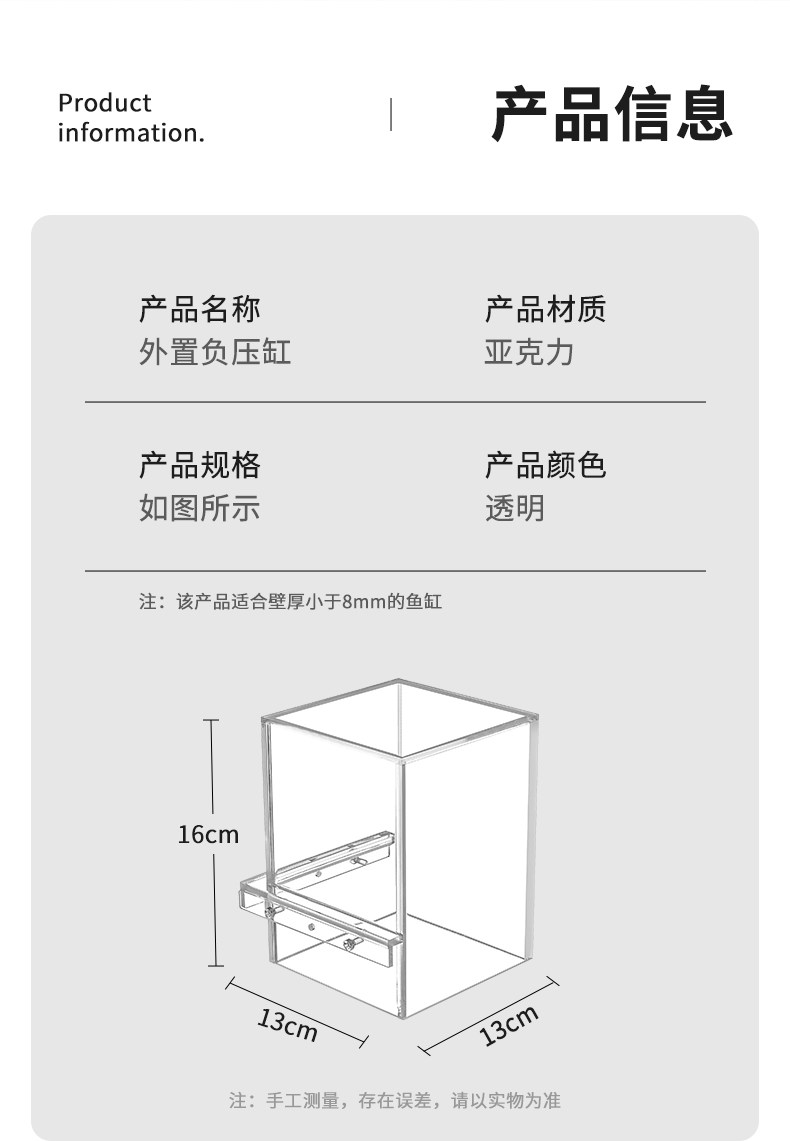 Product
information.

产品信息

产品名称
外置负压缸

产品材质
亚克力

产品规格
如图所示

产品颜色
透明

注：该产品适合壁厚小于8mm的鱼缸

16cm

13cm

13cm

注：手工测量，存在误差，请以实物为准